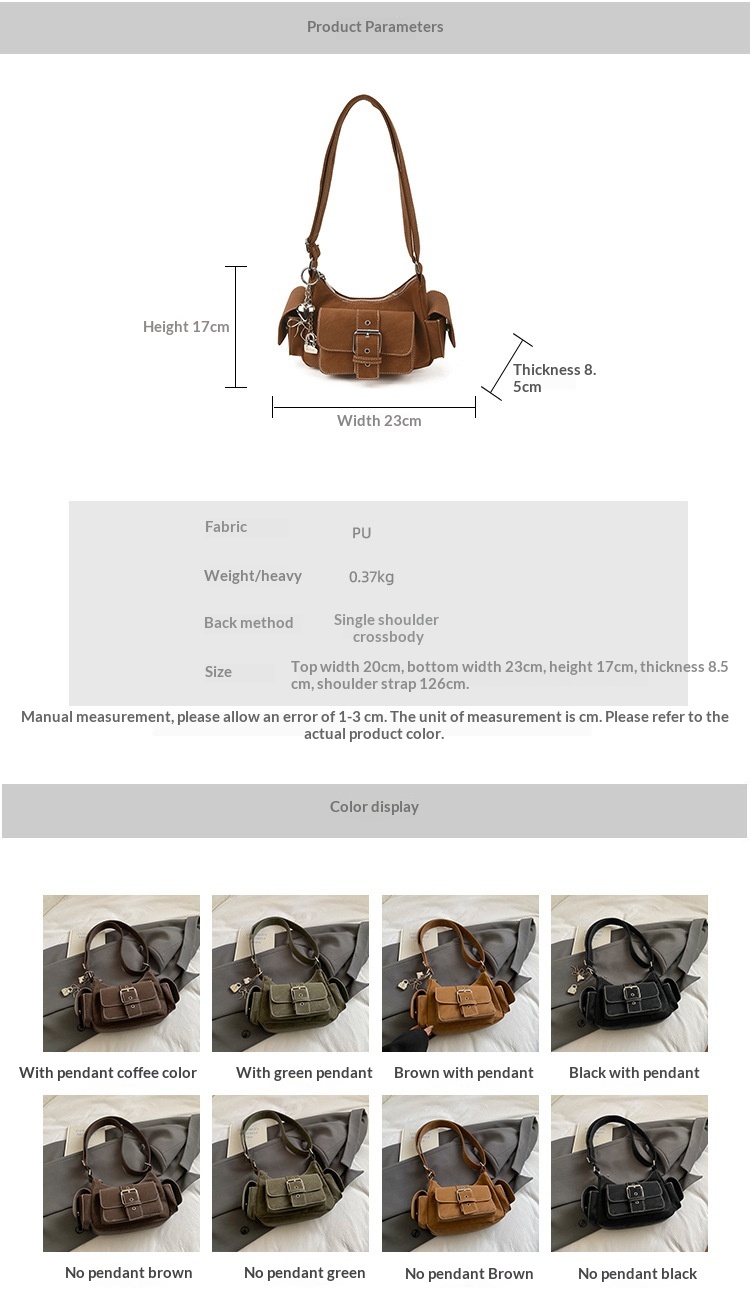 Product Parameters

Height 17cm

Thickness 8.5cm

Width 23cm

Fabric
PU

Weight/heavy
0.37kg

Back method
Single shoulder crossbody

Size
Top width 20cm, bottom width 23cm, height 17cm, thickness 8.5 cm, shoulder strap 126cm.

Manual measurement, please allow an error of 1-3 cm. The unit of measurement is cm. Please refer to the actual product color.

Color display

With pendant coffee color

With green pendant

Brown with pendant

Black with pendant

No pendant brown

No pendant green

No pendant Brown

No pendant black